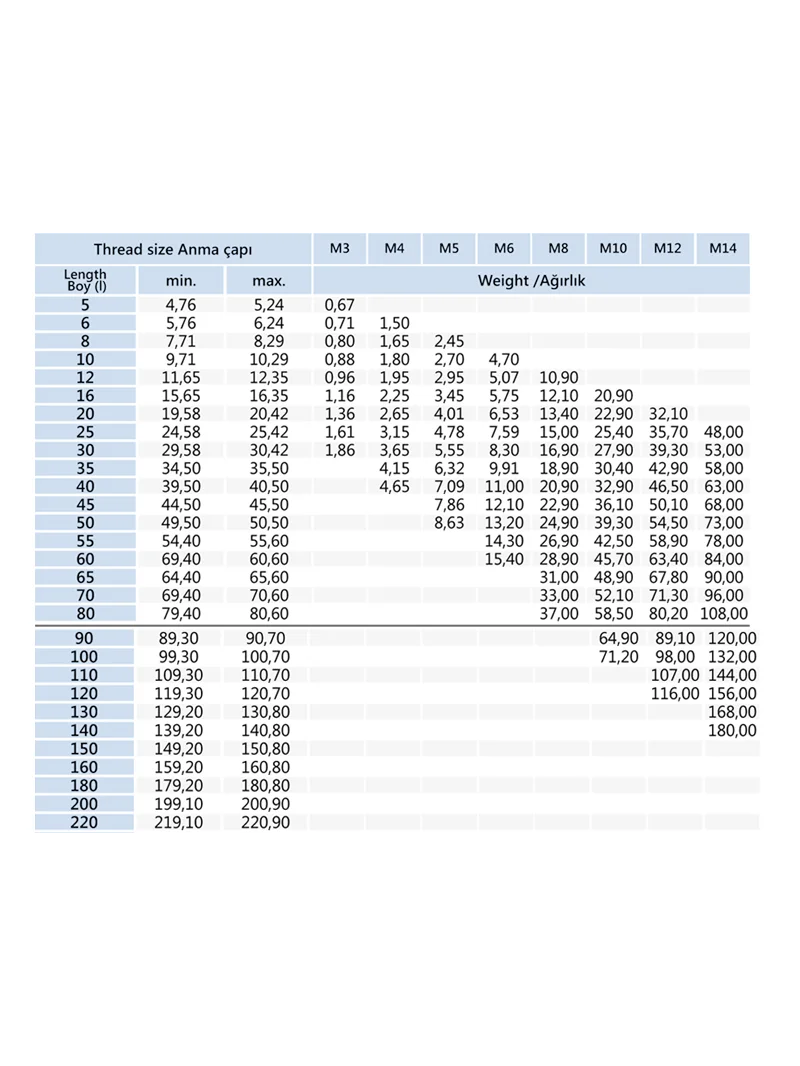 | Thread size Anma çapı | | | M3 | M4 | M5 | M6 | M8 | M10 | M12 | M14 |
|---|---|---|---|---|---|---|---|---|---|---|
| Length Boy (l) | min. | max. | Weight /Ağırlık | | | | | | | |
| 5 | 4,76 | 5,24 | 0,67 | | | | | | | |
| 6 | 5,76 | 6,24 | 0,71 | 1,50 | | | | | | |
| 8 | 7,71 | 8,29 | 0,80 | 1,65 | 2,45 | | | | | |
| 10 | 9,71 | 10,29 | 0,88 | 1,80 | 2,70 | 4,70 | | | | |
| 12 | 11,65 | 12,35 | 0,96 | 1,95 | 2,95 | 5,07 | 10,90 | | | |
| 16 | 15,65 | 16,35 | 1,16 | 2,25 | 3,45 | 5,75 | 12,10 | 20,90 | | |
| 20 | 19,58 | 20,42 | 1,36 | 2,65 | 4,01 | 6,53 | 13,40 | 22,90 | 32,10 | |
| 25 | 24,58 | 25,42 | 1,61 | 3,15 | 4,78 | 7,59 | 15,00 | 25,40 | 35,70 | 48,00 |
| 30 | 29,58 | 30,42 | 1,86 | 3,65 | 5,55 | 8,30 | 16,90 | 27,90 | 39,30 | 53,00 |
| 35 | 34,50 | 35,50 | | 4,15 | 6,32 | 9,91 | 18,90 | 30,40 | 42,90 | 58,00 |
| 40 | 39,50 | 40,50 | | 4,65 | 7,09 | 11,00 | 20,90 | 32,90 | 46,50 | 63,00 |
| 45 | 44,50 | 45,50 | | | 7,86 | 12,10 | 22,90 | 36,10 | 50,10 | 68,00 |
| 50 | 49,50 | 50,50 | | | 8,63 | 13,20 | 24,90 | 39,30 | 54,50 | 73,00 |
| 55 | 54,40 | 55,60 | | | | 14,30 | 26,90 | 42,50 | 58,90 | 78,00 |
| 60 | 69,40 | 60,60 | | | | 15,40 | 28,90 | 45,70 | 63,40 | 84,00 |
| 65 | 64,40 | 65,60 | | | | | 31,00 | 48,90 | 67,80 | 90,00 |
| 70 | 69,40 | 70,60 | | | | | 33,00 | 52,10 | 71,30 | 96,00 |
| 80 | 79,40 | 80,60 | | | | | 37,00 | 58,50 | 80,20 | 108,00 |
| 90 | 89,30 | 90,70 | | | | | | 64,90 | 89,10 | 120,00 |
| 100 | 99,30 | 100,70 | | | | | | 71,20 | 98,00 | 132,00 |
| 110 | 109,30 | 110,70 | | | | | | | 107,00 | 144,00 |
| 120 | 119,30 | 120,70 | | | | | | | 116,00 | 156,00 |
| 130 | 129,20 | 130,80 | | | | | | | | 168,00 |
| 140 | 139,20 | 140,80 | | | | | | | | 180,00 |
| 150 | 149,20 | 150,80 | | | | | | | | |
| 160 | 159,20 | 160,80 | | | | | | | | |
| 180 | 179,20 | 180,80 | | | | | | | | |
| 200 | 199,10 | 200,90 | | | | | | | | |
| 220 | 219,10 | 220,90 | | | | | | | | |